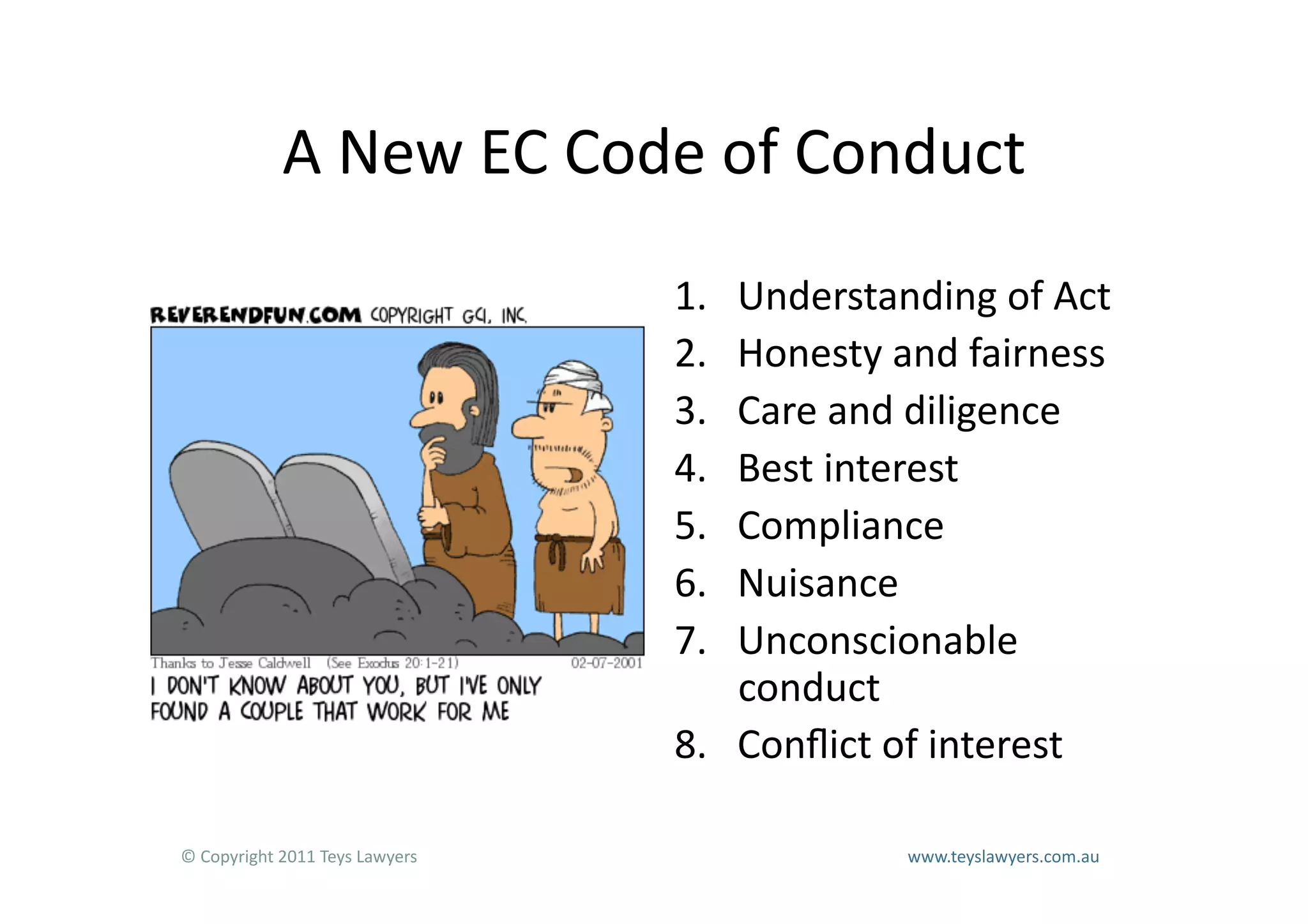 A New EC Code of Conduct

REVERENDFUN.COM COPYRIGHT GCI, INC.

Thanks to Jesse Caldwell (See Exodus 20:1-21) 02-07-2001

I DON'T KNOW ABOUT YOU, BUT I'VE ONLY FOUND A COUPLE THAT WORK FOR ME

1. Understanding of Act
2. Honesty and fairness
3. Care and diligence
4. Best interest
5. Compliance
6. Nuisance
7. Unconscionable conduct
8. Conflict of interest

© Copyright 2011 Teys Lawyers

www.teyslawyers.com.au